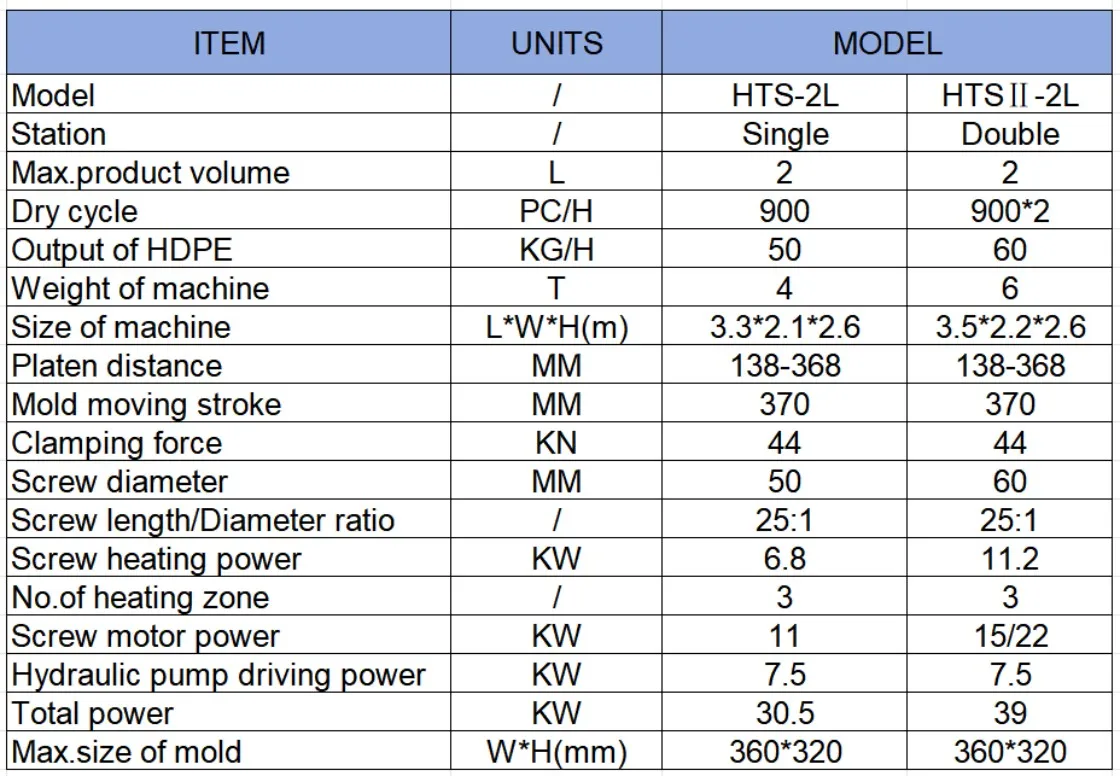 | ITEM | UNITS | MODEL | |
|---|---|---|---|
| Model | / | HTS-2L | HTSⅡ-2L |
| Station | / | Single | Double |
| Max.product volume | L | 2 | 2 |
| Dry cycle | PC/H | 900 | 900*2 |
| Output of HDPE | KG/H | 50 | 60 |
| Weight of machine | T | 4 | 6 |
| Size of machine | L*W*H(m) | 3.3*2.1*2.6 | 3.5*2.2*2.6 |
| Platen distance | MM | 138-368 | 138-368 |
| Mold moving stroke | MM | 370 | 370 |
| Clamping force | KN | 44 | 44 |
| Screw diameter | MM | 50 | 60 |
| Screw length/Diameter ratio | / | 25:1 | 25:1 |
| Screw heating power | KW | 6.8 | 11.2 |
| No.of heating zone | / | 3 | 3 |
| Screw motor power | KW | 11 | 15/22 |
| Hydraulic pump driving power | KW | 7.5 | 7.5 |
| Total power | KW | 30.5 | 39 |
| Max.size of mold | W*H(mm) | 360*320 | 360*320 |